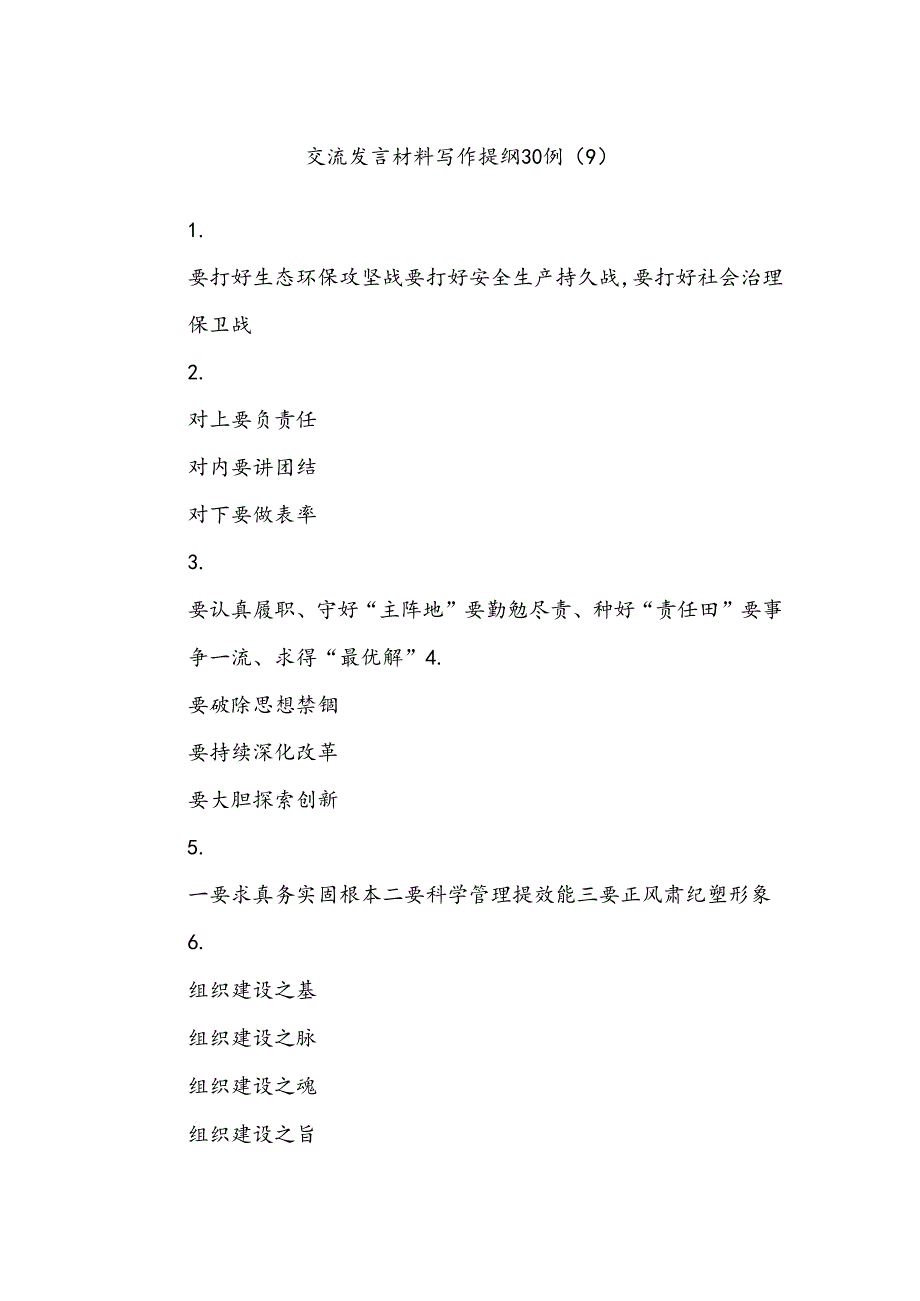 交流发言材料写作提纲30例（9）

1.

要打好生态环保攻坚战要打好安全生产持久战,要打好社会治理保卫战

2.

对上要负责任

对内要讲团结

对下要做表率

3.

要认真履职、守好“主阵地”要勤勉尽责、种好“责任田”要事争一流、求得“最优解”4.

要破除思想禁锢

要持续深化改革

要大胆探索创新

5.

一要求真务实固根本二要科学管理提效能三要正风肃纪塑形象

6.

组织建设之基

组织建设之脉

组织建设之魂

组织建设之旨